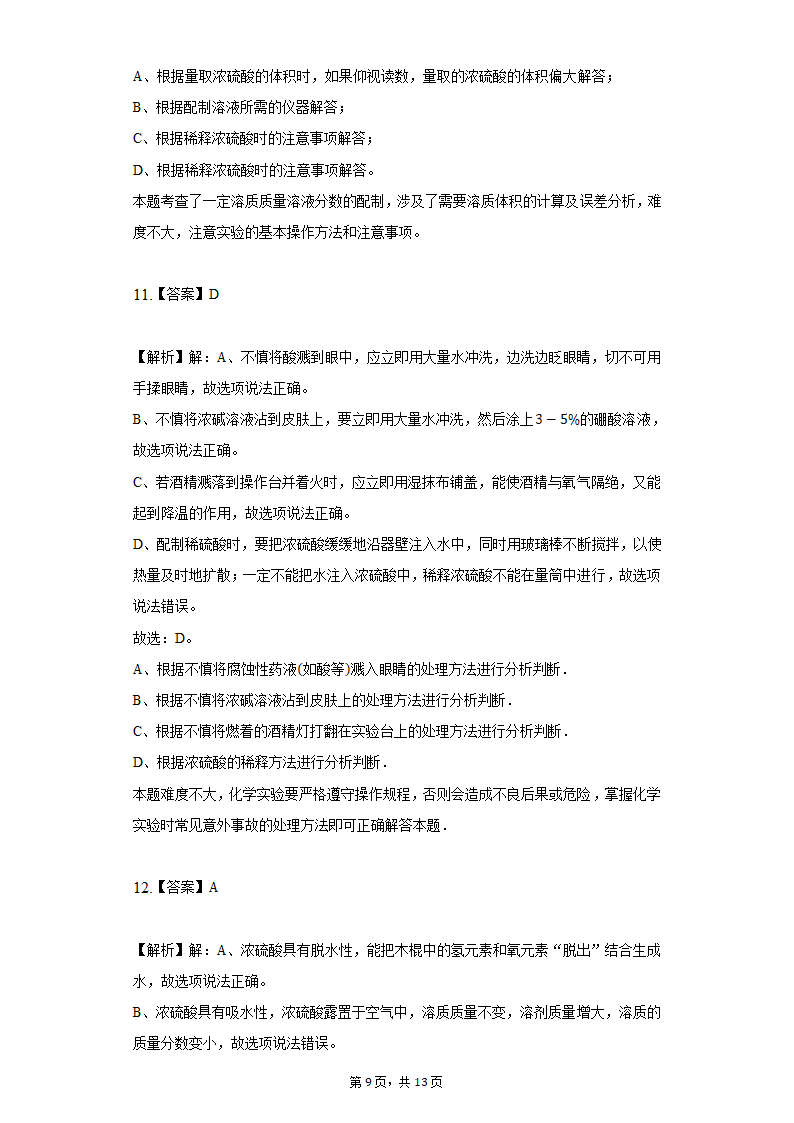 A、根据量取浓硫酸的体积时，如果仰视读数，量取的浓硫酸的体积偏大解答；
B、根据配制溶液所需的仪器解答；
C、根据稀释浓硫酸时的注意事项解答；
D、根据稀释浓硫酸时的注意事项解答。
本题考查了一定溶质质量溶液分数的配制，涉及了需要溶质体积的计算及误差分析，难度不大，注意实验的基本操作方法和注意事项。

11.【答案】D

【解析】解：A、不慎将酸溅到眼中，应立即用大量水冲洗，边洗边眨眼睛，切不可用手揉眼睛，故选项说法正确。
B、不慎将浓碱溶液沾到皮肤上，要立即用大量水冲洗，然后涂上$3-5\%$的硼酸溶液，故选项说法正确。
C、若酒精溅落到操作台并着火时，应立即用湿抹布铺盖，能使酒精与氧气隔绝，又能起到降温的作用，故选项说法正确。
D、配制稀硫酸时，要把浓硫酸缓缓地沿器壁注入水中，同时用玻璃棒不断搅拌，以使热量及时地扩散；一定不能把水注入浓硫酸中，稀释浓硫酸不能在量筒中进行，故选项说法错误。
故选：D。
A、根据不慎将腐蚀性药液(如酸等)溅入眼睛的处理方法进行分析判断．
B、根据不慎将浓碱溶液沾到皮肤上的处理方法进行分析判断．
C、根据不慎将燃着的酒精灯打翻在实验台上的处理方法进行分析判断．
D、根据浓硫酸的稀释方法进行分析判断．
本题难度不大，化学实验要严格遵守操作规程，否则会造成不良后果或危险，掌握化学实验时常见意外事故的处理方法即可正确解答本题．

12.【答案】A

【解析】解：A、浓硫酸具有脱水性，能把木棍中的氢元素和氧元素“脱出”结合生成水，故选项说法正确。
B、浓硫酸具有吸水性，浓硫酸露置于空气中，溶质质量不变，溶剂质量增大，溶质的质量分数变小，故选项说法错误。

第9页，共13页